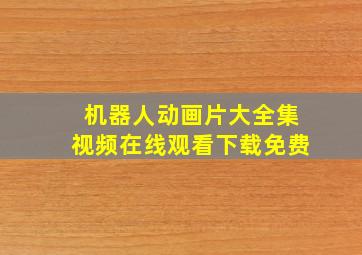 机器人动画片大全集
视频在线观看下载免费